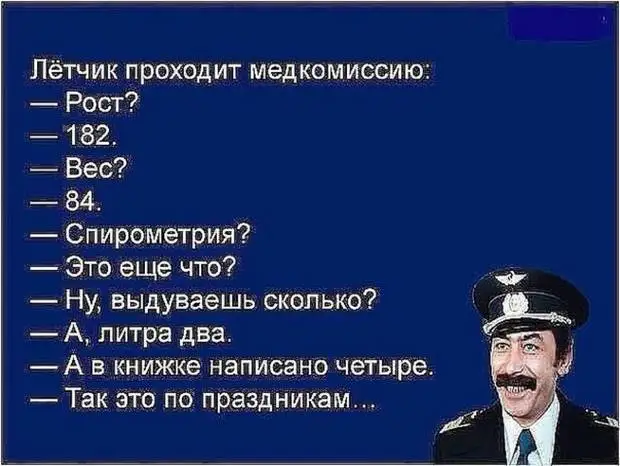 Лётчик проходит медкомиссию:
— Рост?
— 182.
— Вес?
— 84.
— Спирометрия?
— Это еще что?
— Ну, выдуваешь сколько?
— А, литра два.
— А в книжке написано четыре.
— Так это по праздникам...